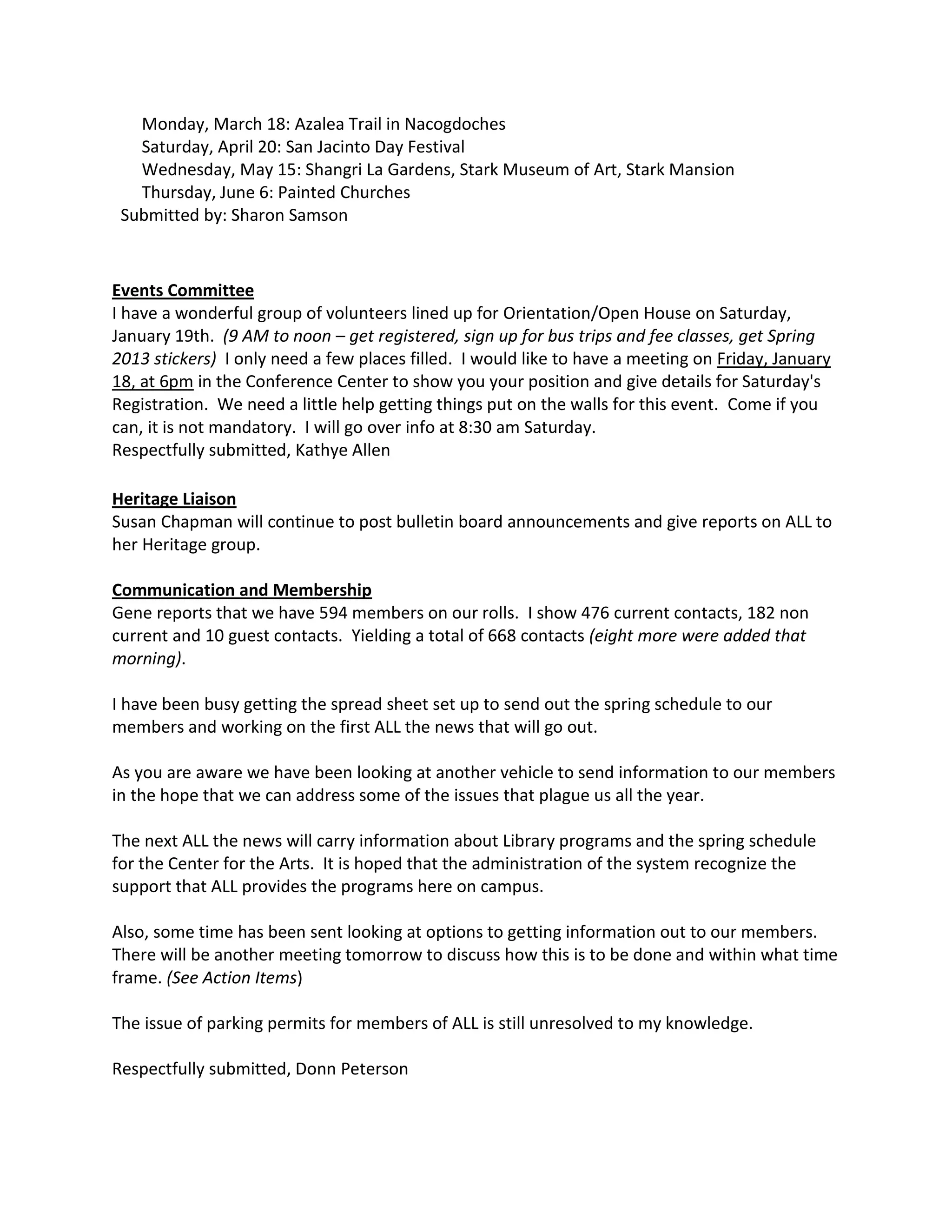 Monday, March 18: Azalea Trail in Nacogdoches
Saturday, April 20: San Jacinto Day Festival
Wednesday, May 15: Shangri La Gardens, Stark Museum of Art, Stark Mansion
Thursday, June 6: Painted Churches
Submitted by: Sharon Samson

Events Committee
I have a wonderful group of volunteers lined up for Orientation/Open House on Saturday, January 19th. (9 AM to noon – get registered, sign up for bus trips and fee classes, get Spring 2013 stickers) I only need a few places filled. I would like to have a meeting on Friday, January 18, at 6pm in the Conference Center to show you your position and give details for Saturday's Registration. We need a little help getting things put on the walls for this event. Come if you can, it is not mandatory. I will go over info at 8:30 am Saturday.
Respectfully submitted, Kathye Allen

Heritage Liaison
Susan Chapman will continue to post bulletin board announcements and give reports on ALL to her Heritage group.

Communication and Membership
Gene reports that we have 594 members on our rolls. I show 476 current contacts, 182 non current and 10 guest contacts. Yielding a total of 668 contacts (eight more were added that morning).

I have been busy getting the spread sheet set up to send out the spring schedule to our members and working on the first ALL the news that will go out.

As you are aware we have been looking at another vehicle to send information to our members in the hope that we can address some of the issues that plague us all the year.

The next ALL the news will carry information about Library programs and the spring schedule for the Center for the Arts. It is hoped that the administration of the system recognize the support that ALL provides the programs here on campus.

Also, some time has been sent looking at options to getting information out to our members. There will be another meeting tomorrow to discuss how this is to be done and within what time frame. (See Action Items)

The issue of parking permits for members of ALL is still unresolved to my knowledge.

Respectfully submitted, Donn Peterson